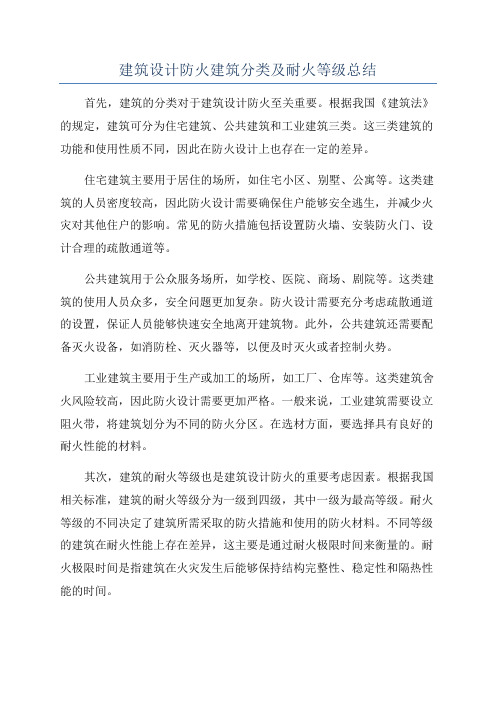 建筑设计防火建筑分类及耐火等级总结

首先，建筑的分类对于建筑设计防火至关重要。根据我国《建筑法》的规定，建筑可分为住宅建筑、公共建筑和工业建筑三类。这三类建筑的功能和使用性质不同，因此在防火设计上也存在一定的差异。

住宅建筑主要用于居住的场所，如住宅小区、别墅、公寓等。这类建筑的人员密度较高，因此防火设计需要确保住户能够安全逃生，并减少火灾对其他住户的影响。常见的防火措施包括设置防火墙、安装防火门、设计合理的疏散通道等。

公共建筑用于公众服务场所，如学校、医院、商场、剧院等。这类建筑的使用人员众多，安全问题更加复杂。防火设计需要充分考虑疏散通道的设置，保证人员能够快速安全地离开建筑物。此外，公共建筑还需要配备灭火设备，如消防栓、灭火器等，以便及时灭火或者控制火势。

工业建筑主要用于生产或加工的场所，如工厂、仓库等。这类建筑含火风险较高，因此防火设计需要更加严格。一般来说，工业建筑需要设立阻火带，将建筑划分为不同的防火分区。在选材方面，要选择具有良好的耐火性能的材料。

其次，建筑的耐火等级也是建筑设计防火的重要考虑因素。根据我国相关标准，建筑的耐火等级分为一级到四级，其中一级为最高等级。耐火等级的不同决定了建筑所需采取的防火措施和使用的防火材料。不同等级的建筑在耐火性能上存在差异，这主要是通过耐火极限时间来衡量的。耐火极限时间是指建筑在火灾发生后能够保持结构完整性、稳定性和隔热性能的时间。